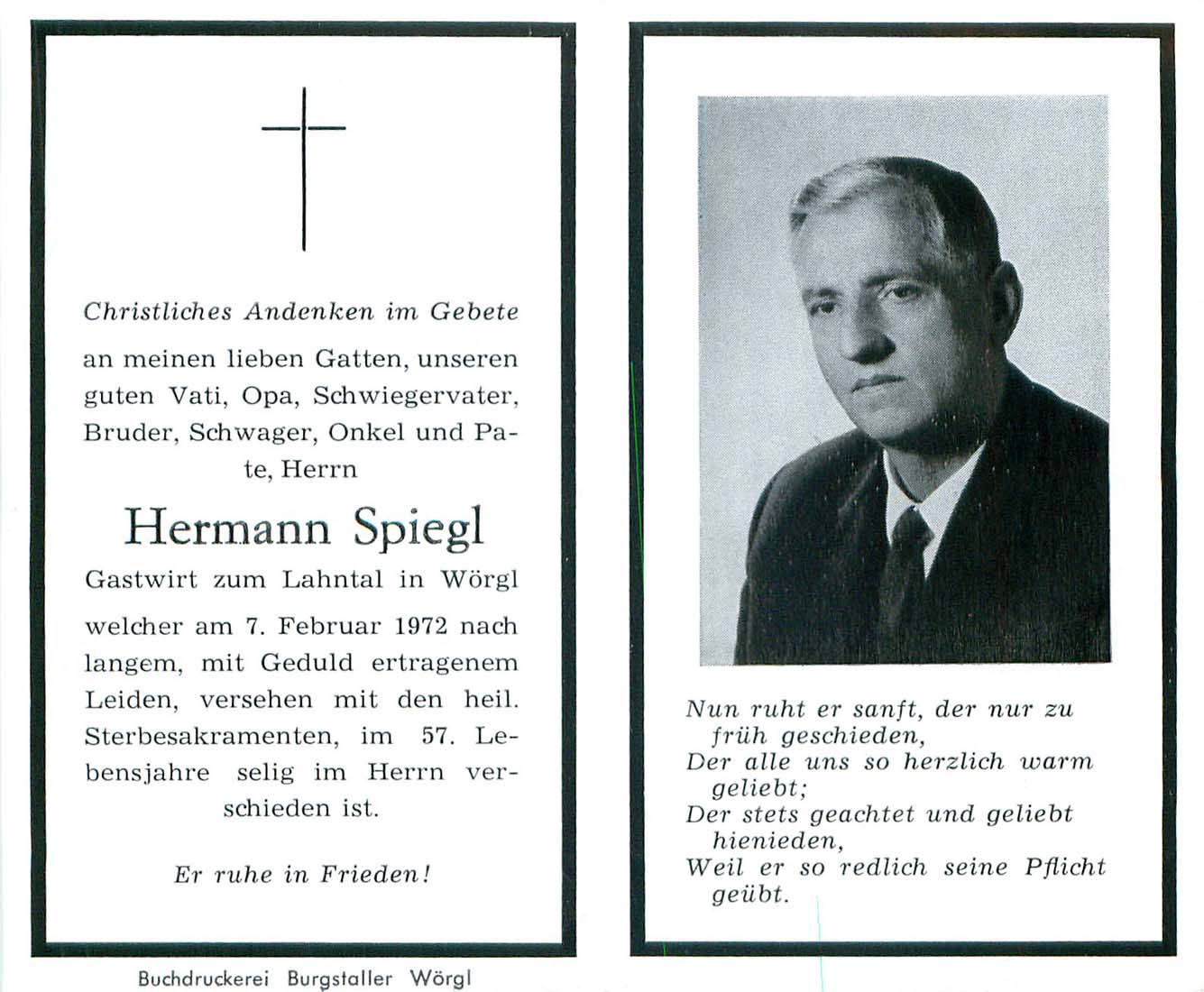 Christliches Andenken im Gebete

an meinen lieben Gatten, unseren guten Vati, Opa, Schwiegervater, Bruder, Schwager, Onkel und Pate, Herrn

Hermann Spiegl

Gastwirt zum Lahntal in Wörgl

welcher am 7. Februar 1972 nach langem, mit Geduld ertragenem Leiden, versehen mit den heil. Sterbesakramenten, im 57. Lebensjahre selig im Herrn verschieden ist.

Er ruhe in Frieden!

Buchdruckerei Burgstaller Wörgl

Nun ruht er sanft, der nur zu früh geschieden,
Der alle uns so herzlich warm geliebt;
Der stets geachtet und geliebt hienieden,
Weil er so redlich seine Pflicht geübt.